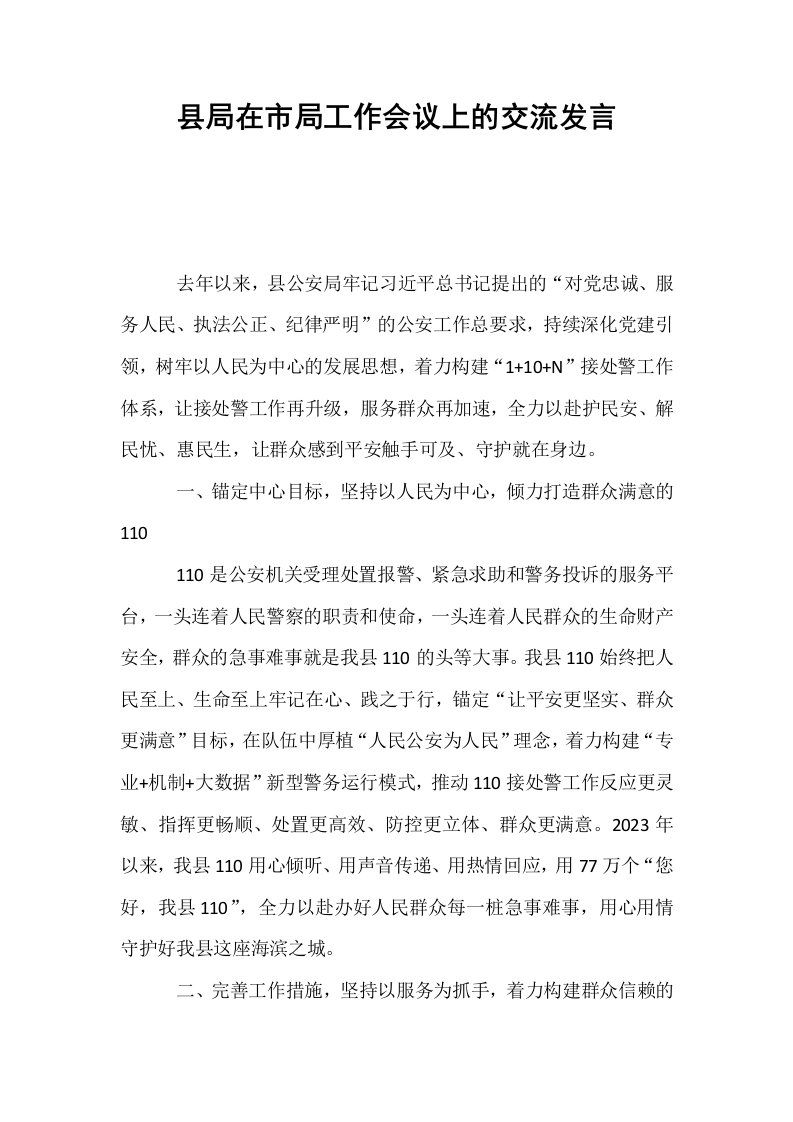 县局在市局工作会议上的交流发言

去年以来，县公安局牢记习近平总书记提出的“对党忠诚、服务人民、执法公正、纪律严明”的公安工作总要求，持续深化党建引领，树牢以人民为中心的发展思想，着力构建“1+10+N”接处警工作体系，让接处警工作再升级，服务群众再加速，全力以赴护民安、解民忧、惠民生，让群众感到平安触手可及、守护就在身边。

一、锚定中心目标，坚持以人民为中心，倾力打造群众满意的110

110是公安机关受理处置报警、紧急求助和警务投诉的服务平台，一头连着人民警察的职责和使命，一头连着人民群众的生命财产安全，群众的急事难事就是我县110的头等大事。我县110始终把人民至上、生命至上牢记在心、践之于行，锚定“让平安更坚实、群众更满意”目标，在队伍中厚植“人民公安为人民”理念，着力构建“专业+机制+大数据”新型警务运行模式，推动110接处警工作反应更灵敏、指挥更畅顺、处置更高效、防控更立体、群众更满意。2023年以来，我县110用心倾听、用声音传递、用热情回应，用77万个“您好，我县110”，全力以赴办好人民群众每一桩急事难事，用心用情守护好我县这座海滨之城。

二、完善工作措施，坚持以服务为抓手，着力构建群众信赖的